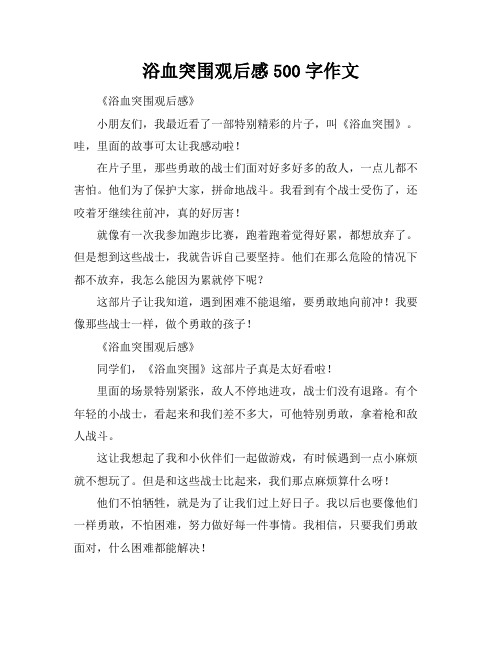 浴血突围观后感 500 字作文

《浴血突围观后感》

小朋友们，我最近看了一部特别精彩的片子，叫《浴血突围》。哇，里面的故事可太让我感动啦！

在片子里，那些勇敢的战士们面对好多好多的敌人，一点儿都不害怕。他们为了保护大家，拼命地战斗。我看到有个战士受伤了，还咬着牙继续往前冲，真的好厉害！

就像有一次我参加跑步比赛，跑着跑着觉得好累，都想放弃了。但是想到这些战士，我就告诉自己要坚持。他们在那么危险的情况下都不放弃，我怎么能因为累就停下呢？

这部片子让我知道，遇到困难不能退缩，要勇敢地向前冲！我要像那些战士一样，做个勇敢的孩子！

《浴血突围观后感》

同学们，《浴血突围》这部片子真是太好看啦！

里面的场景特别紧张，敌人不停地进攻，战士们没有退路。有个年轻的小战士，看起来和我们差不多大，可他特别勇敢，拿着枪和敌人战斗。

这让我想起了我和小伙伴们一起做游戏，有时候遇到一点小麻烦就不想玩了。但是和这些战士比起来，我们那点麻烦算什么呀！

他们不怕牺牲，就是为了让我们过上好日子。我以后也要像他们一样勇敢，不怕困难，努力做好每一件事情。我相信，只要我们勇敢面对，什么困难都能解决！